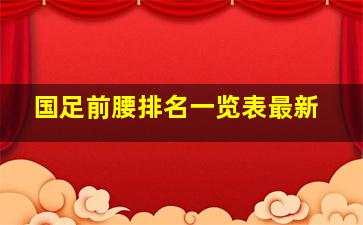 国足前腰排名一览表最新